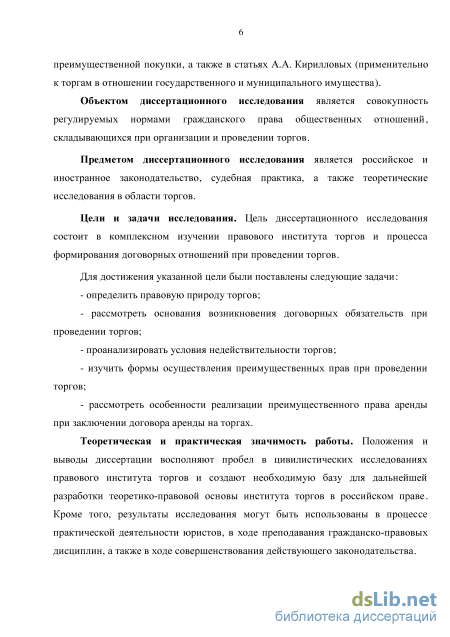 6

преимущественной покупки, а также в статьях А.А. Кирилловых (применительно к торгам в отношении государственного и муниципального имущества).

Объектом диссертационного исследования является совокупность регулируемых нормами гражданского права общественных отношений, складывающихся при организации и проведении торгов.

Предметом диссертационного исследования является российское и иностранное законодательство, судебная практика, а также теоретические исследования в области торгов.

Цели и задачи исследования. Цель диссертационного исследования состоит в комплексном изучении правового института торгов и процесса формирования договорных отношений при проведении торгов.

Для достижения указанной цели были поставлены следующие задачи:

- определить правовую природу торгов;

- рассмотреть основания возникновения договорных обязательств при проведении торгов;

- проанализировать условия недействительности торгов;

- изучить формы осуществления преимущественных прав при проведении торгов;

- рассмотреть особенности реализации преимущественного права аренды при заключении договора аренды на торгах.

Теоретическая и практическая значимость работы. Положения и выводы диссертации восполняют пробел в цивилистических исследованиях правового института торгов и создают необходимую базу для дальнейшей разработки теоретико-правовой основы института торгов в российском праве. Кроме того, результаты исследования могут быть использованы в процессе практической деятельности юристов, в ходе преподавания гражданско-правовых дисциплин, а также в ходе совершенствования действующего законодательства.

dsLib.net
библиотека диссертаций